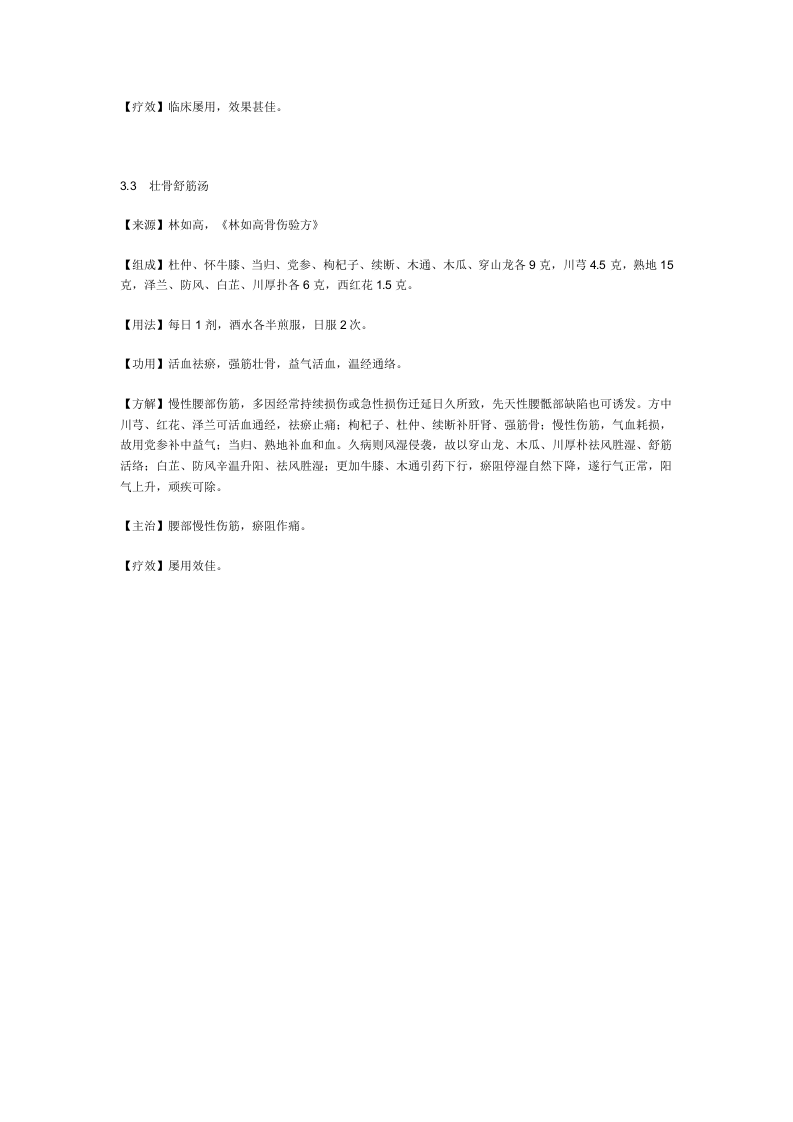 【疗效】临床屡用，效果甚佳。

3.3　壮骨舒筋汤

【来源】林如高，《林如高骨伤验方》

【组成】杜仲、怀牛膝、当归、党参、枸杞子、续断、木通、木瓜、穿山龙各 9 克，川芎 4.5 克，熟地 15 克，泽兰、防风、白芷、川厚扑各 6 克，西红花 1.5 克。

【用法】每日 1 剂，酒水各半煎服，日服 2 次。

【功用】活血祛瘀，强筋壮骨，益气活血，温经通络。

【方解】慢性腰部伤筋，多因经常持续损伤或急性损伤迁延日久所致，先天性腰骶部缺陷也可诱发。方中川芎、红花、泽兰可活血通经，祛瘀止痛；枸杞子、杜仲、续断补肝肾、强筋骨；慢性伤筋，气血耗损，故用党参补中益气；当归、熟地补血和血。久病则风湿侵袭，故以穿山龙、木瓜、川厚朴祛风胜湿、舒筋活络；白芷、防风辛温升阳、祛风胜湿；更加牛膝、木通引药下行，瘀阻停湿自然下降，遂行气正常，阳气上升，顽疾可除。

【主治】腰部慢性伤筋，瘀阻作痛。

【疗效】屡用效佳。